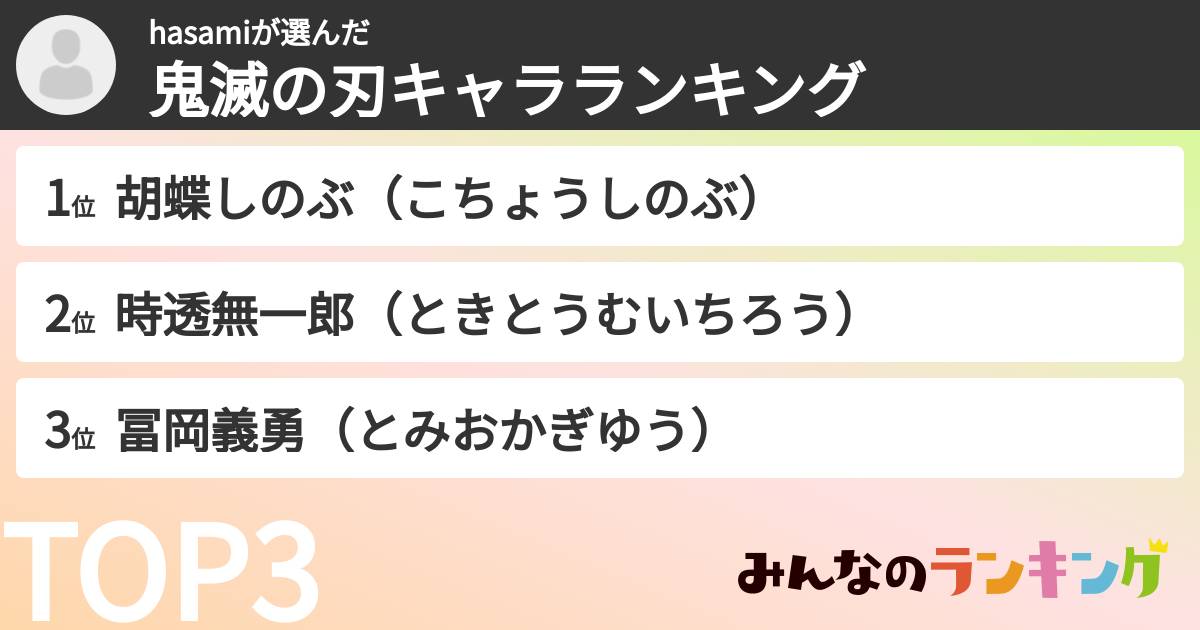 hasamiが選んだ
鬼滅の刃キャラランキング

1位 胡蝶しのぶ（こちょうしのぶ）

2位 時透無一郎（ときとうむいちろう）

3位 冨岡義勇（とみおかぎゆう）

TOP3

みんなのランキング